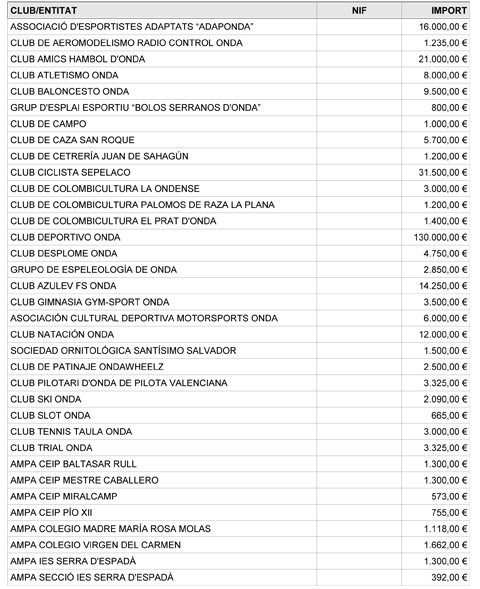 | CLUB/ENTITAT | NIF | IMPORT |
|---|---|---|
| ASSOCIACIÓ D'ESPORTISTES ADAPTATS "ADAPONDA" | | 16.000,00 € |
| CLUB DE AEROMODELISMO RADIO CONTROL ONDA | | 1.235,00 € |
| CLUB AMICS HAMBOL D'ONDA | | 21.000,00 € |
| CLUB ATLETISMO ONDA | | 8.000,00 € |
| CLUB BALONCESTO ONDA | | 9.500,00 € |
| GRUP D'ESPLAI ESPORTIU "BOLOS SERRANOS D'ONDA" | | 800,00 € |
| CLUB DE CAMPO | | 1.000,00 € |
| CLUB DE CAZA SAN ROQUE | | 5.700,00 € |
| CLUB DE CETRERÍA JUAN DE SAHAGÚN | | 1.200,00 € |
| CLUB CICLISTA SEPELACO | | 31.500,00 € |
| CLUB DE COLOMBICULTURA LA ONDENSE | | 3.000,00 € |
| CLUB DE COLOMBICULTURA PALOMOS DE RAZA LA PLANA | | 1.200,00 € |
| CLUB DE COLOMBICULTURA EL PRAT D'ONDA | | 1.400,00 € |
| CLUB DEPORTIVO ONDA | | 130.000,00 € |
| CLUB DESPLOME ONDA | | 4.750,00 € |
| GRUPO DE ESPELEOLOGÍA DE ONDA | | 2.850,00 € |
| CLUB AZULEV FS ONDA | | 14.250,00 € |
| CLUB GIMNASIA GYM-SPORT ONDA | | 3.500,00 € |
| ASOCIACIÓN CULTURAL DEPORTIVA MOTORSPORTS ONDA | | 6.000,00 € |
| CLUB NATACIÓN ONDA | | 12.000,00 € |
| SOCIEDAD ORNITOLÓGICA SANTÍSIMO SALVADOR | | 1.500,00 € |
| CLUB DE PATINAJE ONDAWHEELZ | | 2.500,00 € |
| CLUB PILOTARI D'ONDA DE PILOTA VALENCIANA | | 3.325,00 € |
| CLUB SKI ONDA | | 2.090,00 € |
| CLUB SLOT ONDA | | 665,00 € |
| CLUB TENNIS TAULA ONDA | | 3.000,00 € |
| CLUB TRIAL ONDA | | 3.325,00 € |
| AMPA CEIP BALTASAR RULL | | 1.300,00 € |
| AMPA CEIP MESTRE CABALLERO | | 1.300,00 € |
| AMPA CEIP MIRALCAMP | | 573,00 € |
| AMPA CEIP PÍO XII | | 755,00 € |
| AMPA COLEGIO MADRE MARÍA ROSA MOLAS | | 1.118,00 € |
| AMPA COLEGIO VIRGEN DEL CARMEN | | 1.662,00 € |
| AMPA IES SERRA D'ESPADÀ | | 1.300,00 € |
| AMPA SECCIÓ IES SERRA D'ESPADÀ | | 392,00 € |